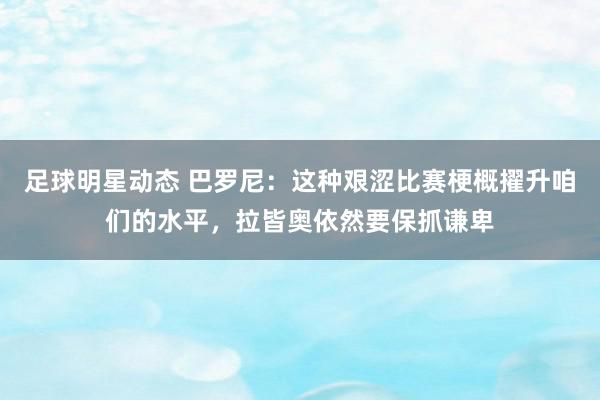 足球明星动态 巴罗尼：这种艰涩比赛梗概擢升咱们的水平，拉皆奥依然要保抓谦卑